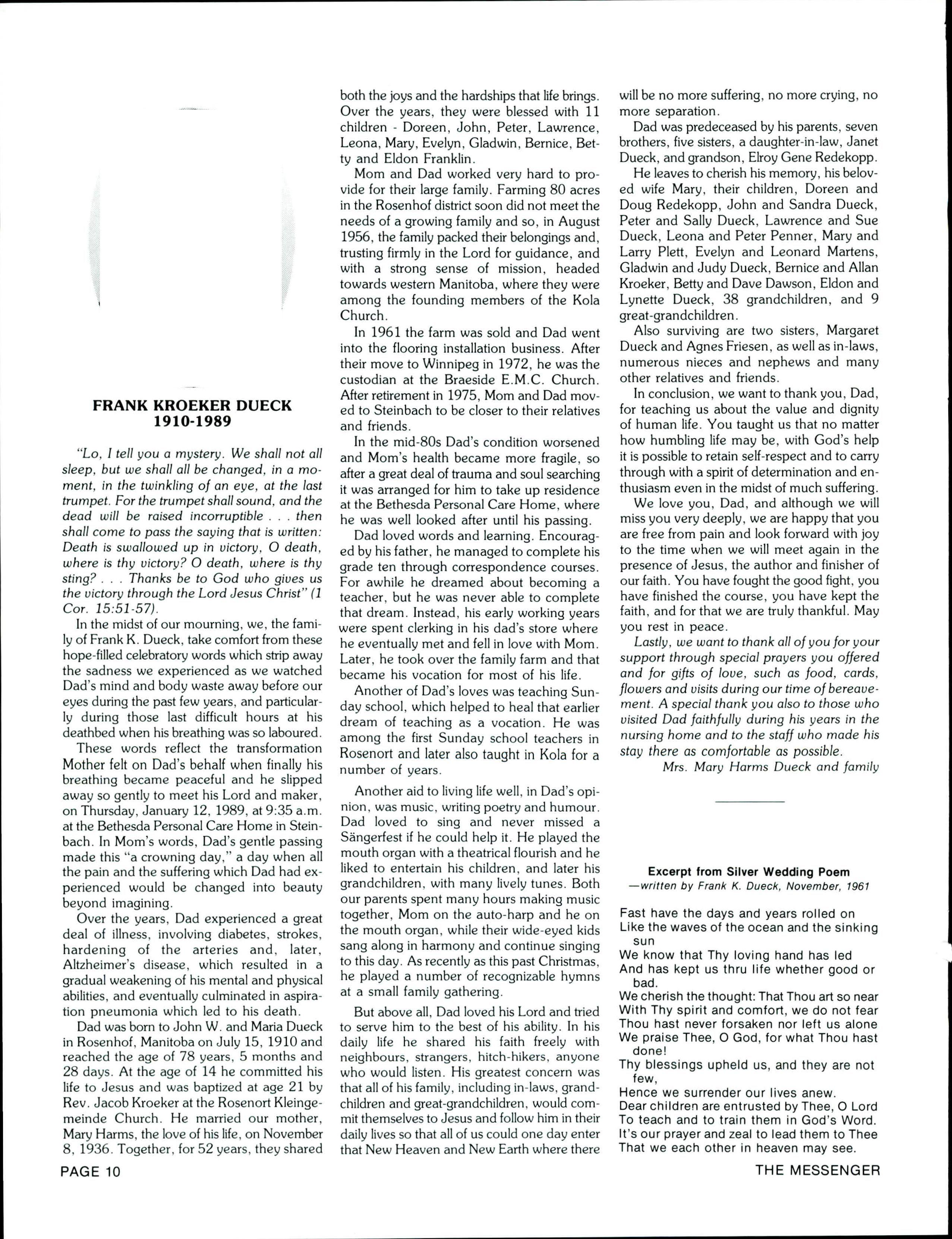 FRANK KROEKER DUECK
1910-1989

"Lo, I tell you a mystery. We shall not all sleep, but we shall all be changed, in a moment, in the twinkling of an eye, at the last trumpet. For the trumpet shall sound, and the dead will be raised incorruptible . . . then shall come to pass the saying that is written: Death is swallowed up in victory, O death, where is thy victory? O death, where is thy sting? . . . Thanks be to God who gives us the victory through the Lord Jesus Christ" (1 Cor. 15:51-57).

In the midst of our mourning, we, the family of Frank K. Dueck, take comfort from these hope-filled celebratory words which strip away the sadness we experienced as we watched Dad's mind and body waste away before our eyes during the past few years, and particularly during those last difficult hours at his deathbed when his breathing was so laboured.

These words reflect the transformation Mother felt on Dad's behalf when finally his breathing became peaceful and he slipped away so gently to meet his Lord and maker, on Thursday, January 12, 1989, at 9:35 a.m. at the Bethesda Personal Care Home in Steinbach. In Mom's words, Dad's gentle passing made this "a crowning day," a day when all the pain and the suffering which Dad had experienced would be changed into beauty beyond imagining.

Over the years, Dad experienced a great deal of illness, involving diabetes, strokes, hardening of the arteries and, later, Altzheimer's disease, which resulted in a gradual weakening of his mental and physical abilities, and eventually culminated in aspiration pneumonia which led to his death.

Dad was born to John W. and Maria Dueck in Rosenhof, Manitoba on July 15, 1910 and reached the age of 78 years, 5 months and 28 days. At the age of 14 he committed his life to Jesus and was baptized at age 21 by Rev. Jacob Kroeker at the Rosenort Kleingemeinde Church. He married our mother, Mary Harms, the love of his life, on November 8, 1936. Together, for 52 years, they shared both the joys and the hardships that life brings. Over the years, they were blessed with 11 children - Doreen, John, Peter, Lawrence, Leona, Mary, Evelyn, Gladwin, Bernice, Betty and Eldon Franklin.

Mom and Dad worked very hard to provide for their large family. Farming 80 acres in the Rosenhof district soon did not meet the needs of a growing family and so, in August 1956, the family packed their belongings and, trusting firmly in the Lord for guidance, and with a strong sense of mission, headed towards western Manitoba, where they were among the founding members of the Kola Church.

In 1961 the farm was sold and Dad went into the flooring installation business. After their move to Winnipeg in 1972, he was the custodian at the Braeside E.M.C. Church. After retirement in 1975, Mom and Dad moved to Steinbach to be closer to their relatives and friends.

In the mid-80s Dad's condition worsened and Mom's health became more fragile, so after a great deal of trauma and soul searching it was arranged for him to take up residence at the Bethesda Personal Care Home, where he was well looked after until his passing.

Dad loved words and learning. Encouraged by his father, he managed to complete his grade ten through correspondence courses. For awhile he dreamed about becoming a teacher, but he was never able to complete that dream. Instead, his early working years were spent clerking in his dad's store where he eventually met and fell in love with Mom. Later, he took over the family farm and that became his vocation for most of his life.

Another of Dad's loves was teaching Sunday school, which helped to heal that earlier dream of teaching as a vocation. He was among the first Sunday school teachers in Rosenort and later also taught in Kola for a number of years.

Another aid to living life well, in Dad's opinion, was music, writing poetry and humour. Dad loved to sing and never missed a Sängerfest if he could help it. He played the mouth organ with a theatrical flourish and he liked to entertain his children, and later his grandchildren, with many lively tunes. Both our parents spent many hours making music together, Mom on the auto-harp and he on the mouth organ, while their wide-eyed kids sang along in harmony and continue singing to this day. As recently as this past Christmas, he played a number of recognizable hymns at a small family gathering.

But above all, Dad loved his Lord and tried to serve him to the best of his ability. In his daily life he shared his faith freely with neighbours, strangers, hitch-hikers, anyone who would listen. His greatest concern was that all of his family, including in-laws, grandchildren and great-grandchildren, would commit themselves to Jesus and follow him in their daily lives so that all of us could one day enter that New Heaven and New Earth where there will be no more suffering, no more crying, no more separation.

Dad was predeceased by his parents, seven brothers, five sisters, a daughter-in-law, Janet Dueck, and grandson, Elroy Gene Redekopp.

He leaves to cherish his memory, his beloved wife Mary, their children, Doreen and Doug Redekopp, John and Sandra Dueck, Peter and Sally Dueck, Lawrence and Sue Dueck, Leona and Peter Penner, Mary and Larry Plett, Evelyn and Leonard Martens, Gladwin and Judy Dueck, Bernice and Allan Kroeker, Betty and Dave Dawson, Eldon and Lynette Dueck, 38 grandchildren, and 9 great-grandchildren.

Also surviving are two sisters, Margaret Dueck and Agnes Friesen, as well as in-laws, numerous nieces and nephews and many other relatives and friends.

In conclusion, we want to thank you, Dad, for teaching us about the value and dignity of human life. You taught us that no matter how humbling life may be, with God's help it is possible to retain self-respect and to carry through with a spirit of determination and enthusiasm even in the midst of much suffering.

We love you, Dad, and although we will miss you very deeply, we are happy that you are free from pain and look forward with joy to the time when we will meet again in the presence of Jesus, the author and finisher of our faith. You have fought the good fight, you have finished the course, you have kept the faith, and for that we are truly thankful. May you rest in peace.

Lastly, we want to thank all of you for your support through special prayers you offered and for gifts of love, such as food, cards, flowers and visits during our time of bereavement. A special thank you also to those who visited Dad faithfully during his years in the nursing home and to the staff who made his stay there as comfortable as possible.

Mrs. Mary Harms Dueck and family

Excerpt from Silver Wedding Poem
—written by Frank K. Dueck, November, 1961

Fast have the days and years rolled on
Like the waves of the ocean and the sinking sun
We know that Thy loving hand has led
And has kept us thru life whether good or bad.
We cherish the thought: That Thou art so near
With Thy spirit and comfort, we do not fear
Thou hast never forsaken nor left us alone
We praise Thee, O God, for what Thou hast done!
Thy blessings upheld us, and they are not few,
Hence we surrender our lives anew.
Dear children are entrusted by Thee, O Lord
To teach and to train them in God's Word.
It's our prayer and zeal to lead them to Thee
That we each other in heaven may see.

PAGE 10

THE MESSENGER